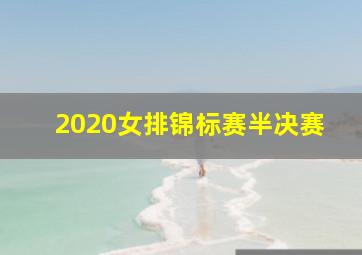 2020女排锦标赛半决赛